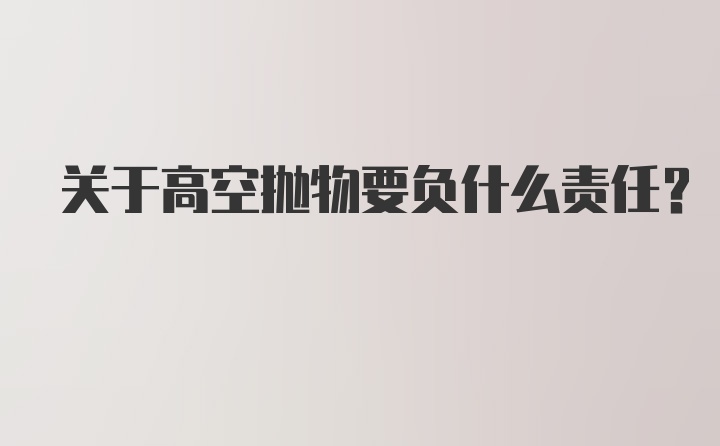 关于高空抛物要负什么责任?